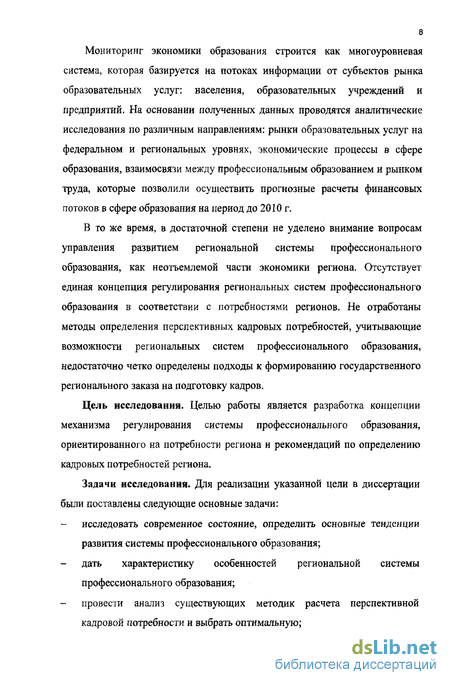 8

Мониторинг экономики образования строится как многоуровневая система, которая базируется на потоках информации от субъектов рынка образовательных услуг: населения, образовательных учреждений и предприятий. На основании полученных данных проводятся аналитические исследования по различным направлениям: рынки образовательных услуг на федеральном и региональных уровнях, экономические процессы в сфере образования, взаимосвязи между профессиональным образованием и рынком труда, которые позволили осуществить прогнозные расчеты финансовых потоков в сфере образования на период до 2010 г.

В то же время, в достаточной степени не уделено внимание вопросам управления развитием региональной системы профессионального образования, как неотъемлемой части экономики региона. Отсутствует единая концепция регулирования региональных систем профессионального образования в соответствии с потребностями регионов. Не отработаны методы определения перспективных кадровых потребностей, учитывающие возможности региональных систем профессионального образования, недостаточно четко определены подходы к формированию государственного регионального заказа на подготовку кадров.

Цель исследования. Целью работы является разработка концепции механизма регулирования системы профессионального образования, ориентированного на потребности региона и рекомендаций по определению кадровых потребностей региона.

Задачи исследования. Для реализации указанной цели в диссертации были поставлены следующие основные задачи:

– исследовать современное состояние, определить основные тенденции развития системы профессионального образования;

– дать характеристику особенностей региональной системы профессионального образования;

– провести анализ существующих методик расчета перспективной кадровой потребности и выбрать оптимальную;

dsLib.net
библиотека диссертаций